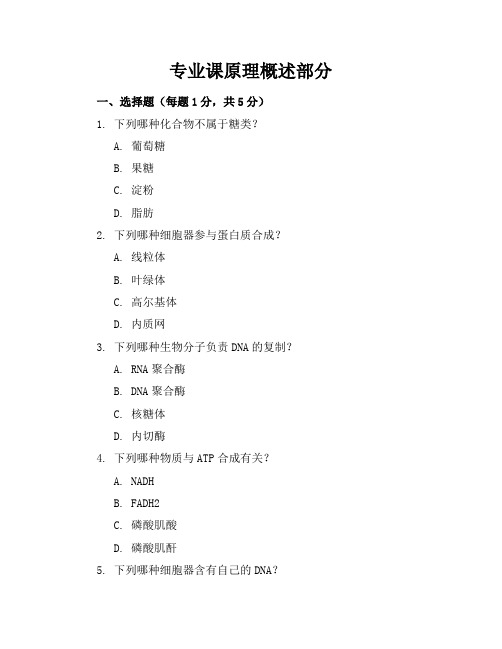 专业课原理概述部分

一、选择题（每题1分，共5分）

1. 下列哪种化合物不属于糖类？

A. 葡萄糖

B. 果糖

C. 淀粉

D. 脂肪

2. 下列哪种细胞器参与蛋白质合成？

A. 线粒体

B. 叶绿体

C. 高尔基体

D. 内质网

3. 下列哪种生物分子负责DNA的复制？

A. RNA聚合酶

B. DNA聚合酶

C. 核糖体

D. 内切酶

4. 下列哪种物质与ATP合成有关？

A. NADH

B. FADH2

C. 磷酸肌酸

D. 磷酸肌酐

5. 下列哪种细胞器含有自己的DNA？